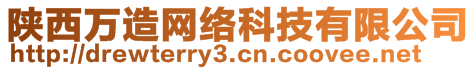 陕西万造网络科技有限公司
http://drewterry3.cn.coovee.net